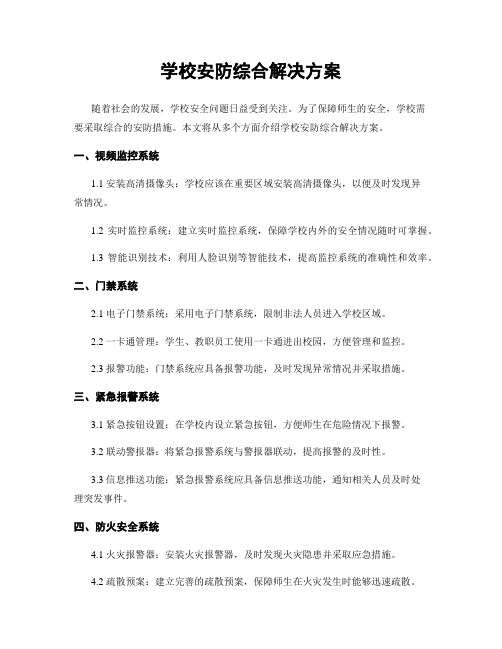 学校安防综合解决方案

随着社会的发展，学校安全问题日益受到关注。为了保障师生的安全，学校需要采取综合的安防措施。本文将从多个方面介绍学校安防综合解决方案。

一、视频监控系统

1.1 安装高清摄像头：学校应该在重要区域安装高清摄像头，以便及时发现异常情况。

1.2 实时监控系统：建立实时监控系统，保障学校内外的安全情况随时可掌握。

1.3 智能识别技术：利用人脸识别等智能技术，提高监控系统的准确性和效率。

二、门禁系统

2.1 电子门禁系统：采用电子门禁系统，限制非法人员进入学校区域。

2.2 一卡通管理：学生、教职员工使用一卡通进出校园，方便管理和监控。

2.3 报警功能：门禁系统应具备报警功能，及时发现异常情况并采取措施。

三、紧急报警系统

3.1 紧急按钮设置：在学校内设立紧急按钮，方便师生在危险情况下报警。

3.2 联动警报器：将紧急报警系统与警报器联动，提高报警的及时性。

3.3 信息推送功能：紧急报警系统应具备信息推送功能，通知相关人员及时处理突发事件。

四、防火安全系统

4.1 火灾报警器：安装火灾报警器，及时发现火灾隐患并采取应急措施。

4.2 疏散预案：建立完善的疏散预案，保障师生在火灾发生时能够迅速疏散。